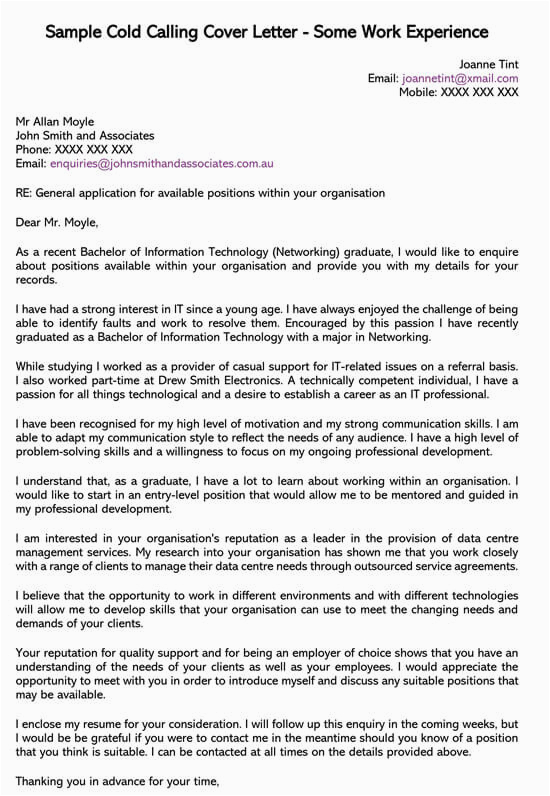 Sample Cold Calling Cover Letter - Some Work Experience

Joanne Tint
Email: joannetint@xmail.com
Mobile: XXXX XXX XXX

Mr Allan Moyle
John Smith and Associates
Phone: XXXX XXX XXX
Email: enquiries@johnsmithandassociates.com.au

RE: General application for available positions within your organisation

Dear Mr. Moyle,

As a recent Bachelor of Information Technology (Networking) graduate, I would like to enquire about positions available within your organisation and provide you with my details for your records.

I have had a strong interest in IT since a young age. I have always enjoyed the challenge of being able to identify faults and work to resolve them. Encouraged by this passion I have recently graduated as a Bachelor of Information Technology with a major in Networking.

While studying I worked as a provider of casual support for IT-related issues on a referral basis. I also worked part-time at Drew Smith Electronics. A technically competent individual, I have a passion for all things technological and a desire to establish a career as an IT professional.

I have been recognised for my high level of motivation and my strong communication skills. I am able to adapt my communication style to reflect the needs of any audience. I have a high level of problem-solving skills and a willingness to focus on my ongoing professional development.

I understand that, as a graduate, I have a lot to learn about working within an organisation. I would like to start in an entry-level position that would allow me to be mentored and guided in my professional development.

I am interested in your organisation's reputation as a leader in the provision of data centre management services. My research into your organisation has shown me that you work closely with a range of clients to manage their data centre needs through outsourced service agreements.

I believe that the opportunity to work in different environments and with different technologies will allow me to develop skills that your organisation can use to meet the changing needs and demands of your clients.

Your reputation for quality support and for being an employer of choice shows that you have an understanding of the needs of your clients as well as your employees. I would appreciate the opportunity to meet with you in order to introduce myself and discuss any suitable positions that may be available.

I enclose my resume for your consideration. I will follow up this enquiry in the coming weeks, but I would be be grateful if you were to contact me in the meantime should you know of a position that you think is suitable. I can be contacted at all times on the details provided above.

Thanking you in advance for your time,